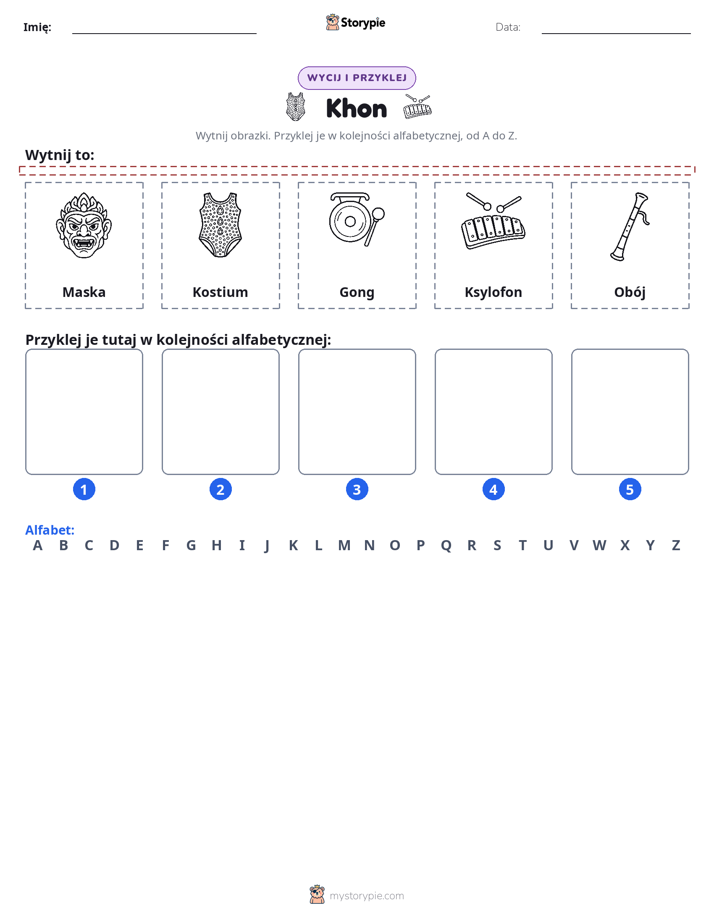 Imię: ____ Storypie Data: ____

WYCIJ I PRZYKLEJ

Khon

Wytnij obrazki. Przyklej je w kolejności alfabetycznej, od A do Z.

Wytnij to:

Maska

Kostium

Gong

Ksylofon

Obój

Przyklej je tutaj w kolejności alfabetycznej:

1

2

3

4

5

Alfabet:
A B C D E F G H I J K L M N O P Q R S T U V W X Y Z

mystorypie.com